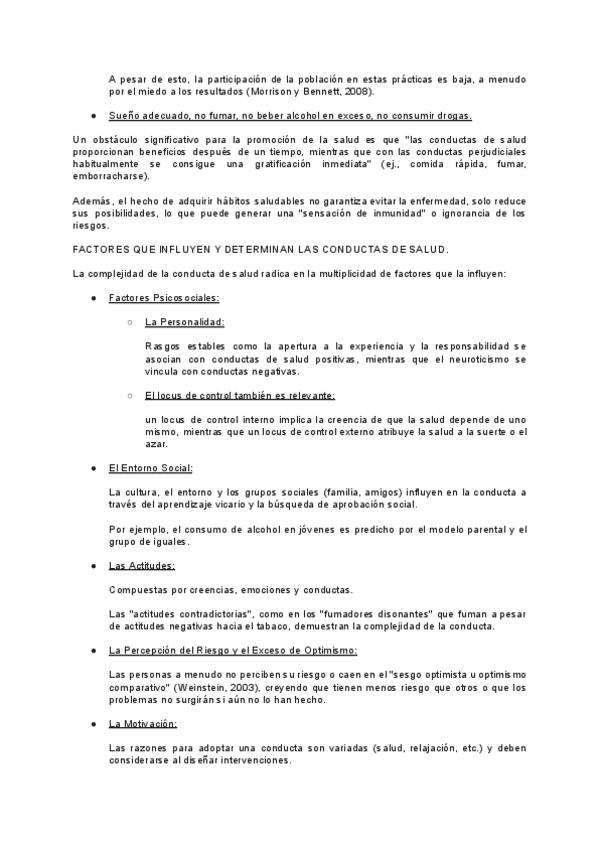 A pesar de esto, la participación de la población en estas prácticas es baja, a menudo por el miedo a los resultados (Morrison y Bennett, 2008).

● Sueño adecuado, no fumar, no beber alcohol en exceso, no consumir drogas.

Un obstáculo significativo para la promoción de la salud es que "las conductas de salud proporcionan beneficios después de un tiempo, mientras que con las conductas perjudiciales habitualmente se consigue una gratificación inmediata" (ej., comida rápida, fumar, emborracharse).

Además, el hecho de adquirir hábitos saludables no garantiza evitar la enfermedad, solo reduce sus posibilidades, lo que puede generar una "sensación de inmunidad" o ignorancia de los riesgos.

FACTORES QUE INFLUYEN Y DETERMINAN LAS CONDUCTAS DE SALUD.

La complejidad de la conducta de salud radica en la multiplicidad de factores que la influyen:

● Factores Psicosociales:

○ La Personalidad:

Rasgos estables como la apertura a la experiencia y la responsabilidad se asocian con conductas de salud positivas, mientras que el neuroticismo se vincula con conductas negativas.

○ El locus de control también es relevante:

un locus de control interno implica la creencia de que la salud depende de uno mismo, mientras que un locus de control externo atribuye la salud a la suerte o el azar.

● El Entorno Social:

La cultura, el entorno y los grupos sociales (familia, amigos) influyen en la conducta a través del aprendizaje vicario y la búsqueda de aprobación social.

Por ejemplo, el consumo de alcohol en jóvenes es predicho por el modelo parental y el grupo de iguales.

● Las Actitudes:

Compuestas por creencias, emociones y conductas.

Las "actitudes contradictorias", como en los "fumadores disonantes" que fuman a pesar de actitudes negativas hacia el tabaco, demuestran la complejidad de la conducta.

● La Percepción del Riesgo y el Exceso de Optimismo:

Las personas a menudo no perciben su riesgo o caen en el "sesgo optimista u optimismo comparativo" (Weinstein, 2003), creyendo que tienen menos riesgo que otros o que los problemas no surgirán si aún no lo han hecho.

● La Motivación:

Las razones para adoptar una conducta son variadas (salud, relajación, etc.) y deben considerarse al diseñar intervenciones.